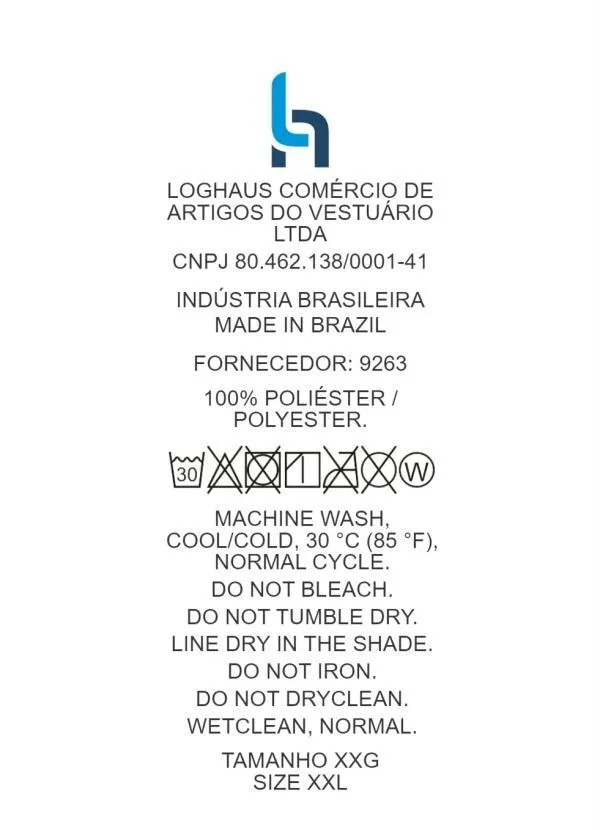 LOGHAUS COMÉRCIO DE ARTIGOS DO VESTUÁRIO LTDA

CNPJ 80.462.138/0001-41

INDÚSTRIA BRASILEIRA
MADE IN BRAZIL

FORNECEDOR: 9263

100% POLIÉSTER / POLYESTER.

30 W

MACHINE WASH, COOL/COLD, 30 °C (85 °F), NORMAL CYCLE.
DO NOT BLEACH.
DO NOT TUMBLE DRY.
LINE DRY IN THE SHADE.
DO NOT IRON.
DO NOT DRYCLEAN.
WETCLEAN, NORMAL.

TAMANHO XXG
SIZE XXL